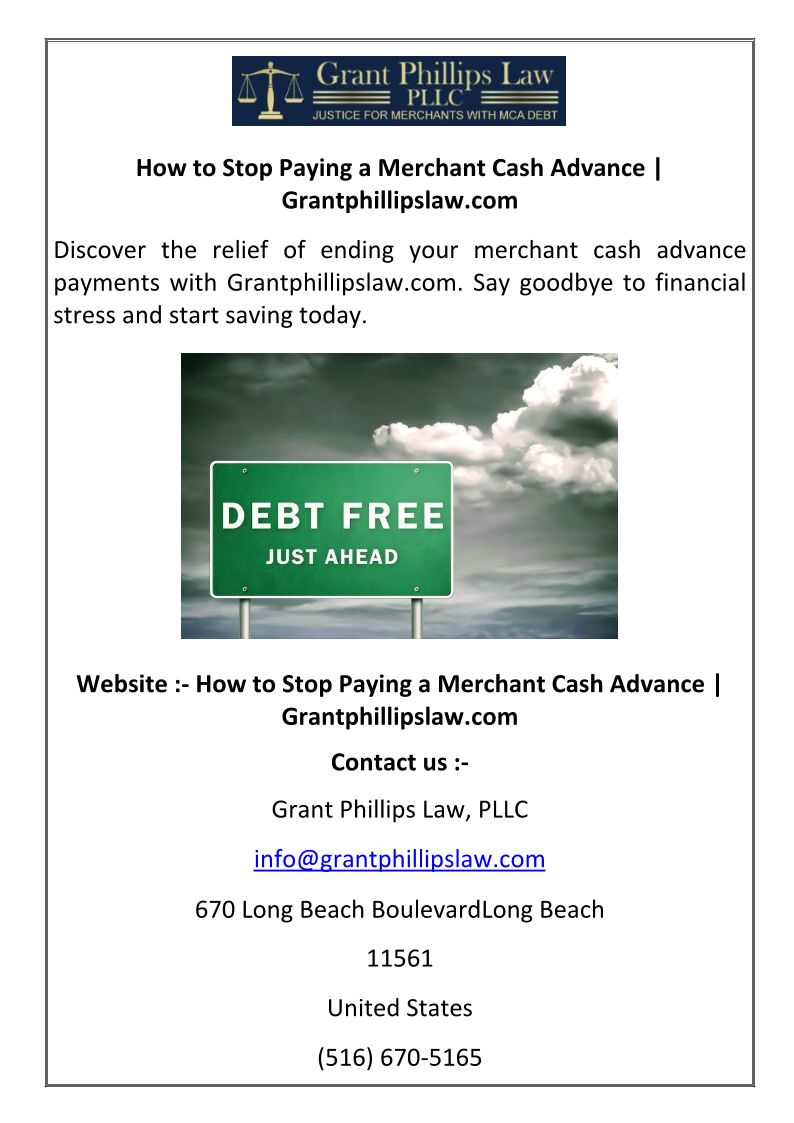 Grant Phillips Law
PLLC
JUSTICE FOR MERCHANTS WITH MCA DEBT

How to Stop Paying a Merchant Cash Advance | Grantphillipslaw.com

Discover the relief of ending your merchant cash advance payments with Grantphillipslaw.com. Say goodbye to financial stress and start saving today.

DEBT FREE
JUST AHEAD

Website :- How to Stop Paying a Merchant Cash Advance | Grantphillipslaw.com

Contact us :-

Grant Phillips Law, PLLC

info@grantphillipslaw.com

670 Long Beach BoulevardLong Beach

11561

United States

(516) 670-5165